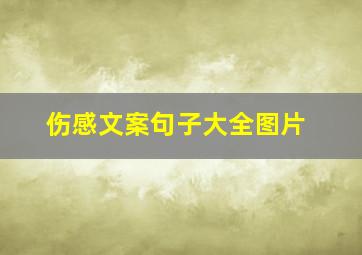 伤感文案句子大全图片